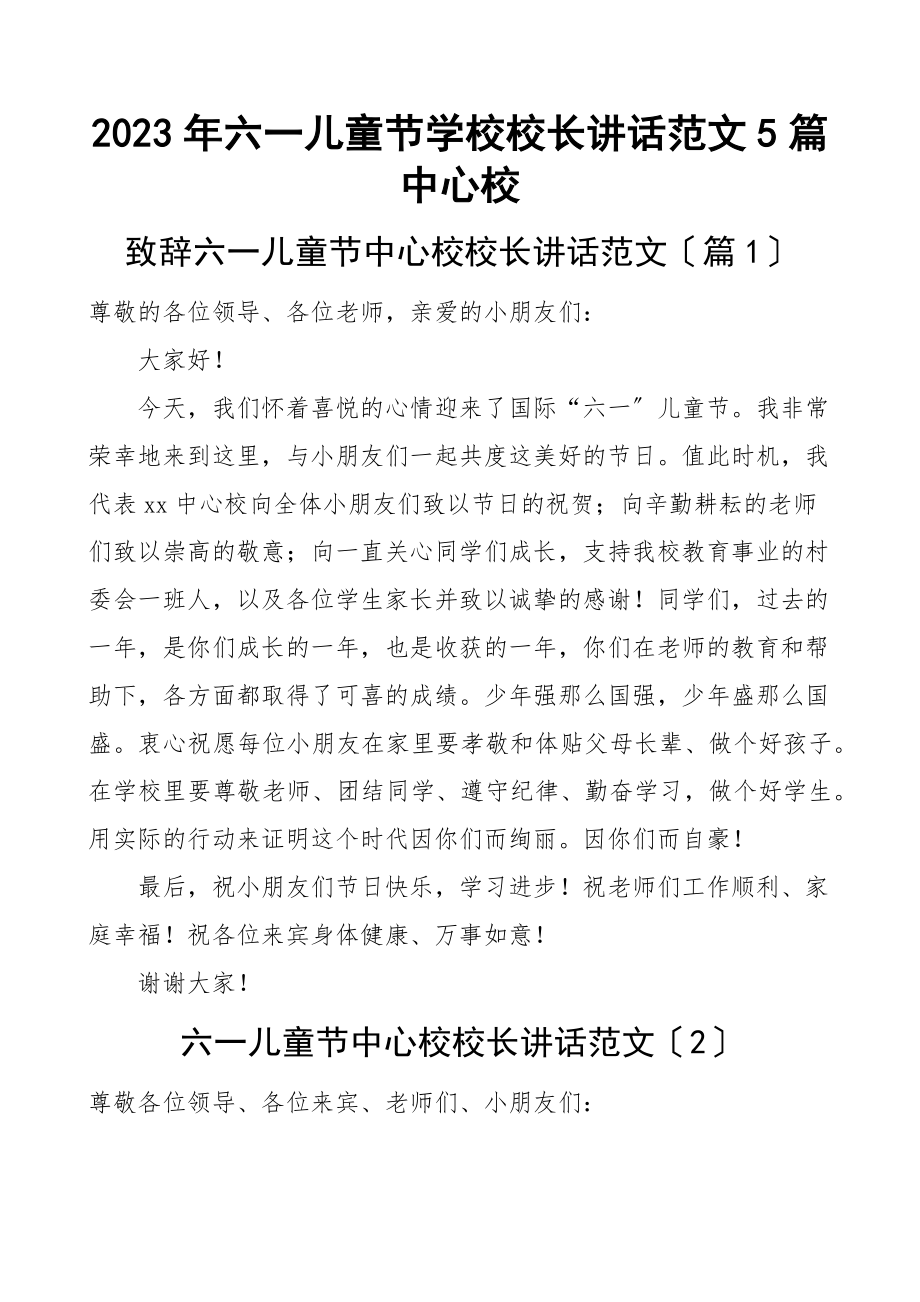 2023年六一儿童节学校校长讲话范文5篇中心校

致辞六一儿童节中心校校长讲话范文〔篇1〕

尊敬的各位领导、各位老师，亲爱的小朋友们：

大家好！

今天，我们怀着喜悦的心情迎来了国际“六一”儿童节。我非常荣幸地来到这里，与小朋友们一起共度这美好的节日。值此时机，我代表xx中心校向全体小朋友们致以节日的祝贺；向辛勤耕耘的老师们致以崇高的敬意；向一直关心同学们成长，支持我校教育事业的村委会一班人，以及各位学生家长并致以诚挚的感谢！同学们，过去的一年，是你们成长的一年，也是收获的一年，你们在老师的教育和帮助下，各方面都取得了可喜的成绩。少年强那么国强，少年盛那么国盛。衷心祝愿每位小朋友在家里要孝敬和体贴父母长辈、做个好孩子。在学校里要尊敬老师、团结同学、遵守纪律、勤奋学习，做个好学生。用实际的行动来证明这个时代因你们而绚丽。因你们而自豪！

最后，祝小朋友们节日快乐，学习进步！祝老师们工作顺利、家庭幸福！祝各位来宾身体健康、万事如意！

谢谢大家！

六一儿童节中心校校长讲话范文〔2〕

尊敬各位领导、各位来宾、老师们、小朋友们：